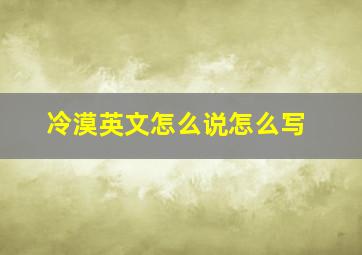 冷漠英文怎么说怎么写